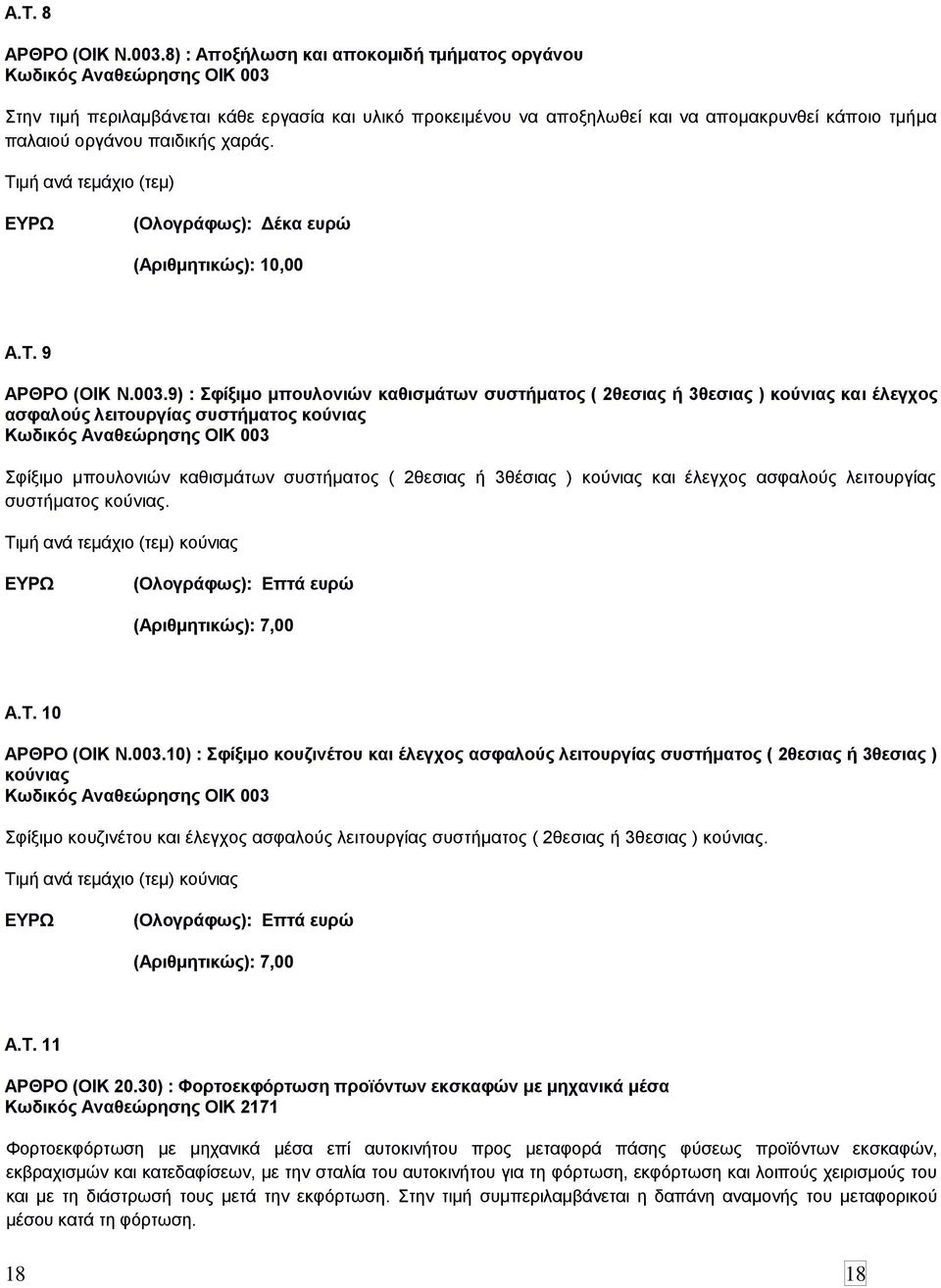 Α.Τ. 8

ΑΡΘΡΟ (ΟΙΚ Ν.003.8) : Αποξήλωση και αποκομιδή τμήματος οργάνου
Κωδικός Αναθεώρησης ΟΙΚ 003

Στην τιμή περιλαμβάνεται κάθε εργασία και υλικό προκειμένου να αποξηλωθεί και να απομακρυνθεί κάποιο τμήμα παλαιού οργάνου παιδικής χαράς.

Τιμή ανά τεμάχιο (τεμ)

ΕΥΡΩ (Ολογράφως): Δέκα ευρώ

(Αριθμητικώς): 10,00

Α.Τ. 9

ΑΡΘΡΟ (ΟΙΚ Ν.003.9) : Σφίξιμο μπουλονιών καθισμάτων συστήματος ( 2θεσιας ή 3θεσιας ) κούνιας και έλεγχος ασφαλούς λειτουργίας συστήματος κούνιας
Κωδικός Αναθεώρησης ΟΙΚ 003

Σφίξιμο μπουλονιών καθισμάτων συστήματος ( 2θεσιας ή 3θέσιας ) κούνιας και έλεγχος ασφαλούς λειτουργίας συστήματος κούνιας.

Τιμή ανά τεμάχιο (τεμ) κούνιας

ΕΥΡΩ (Ολογράφως): Επτά ευρώ

(Αριθμητικώς): 7,00

Α.Τ. 10

ΑΡΘΡΟ (ΟΙΚ Ν.003.10) : Σφίξιμο κουζινέτου και έλεγχος ασφαλούς λειτουργίας συστήματος ( 2θεσιας ή 3θεσιας ) κούνιας
Κωδικός Αναθεώρησης ΟΙΚ 003

Σφίξιμο κουζινέτου και έλεγχος ασφαλούς λειτουργίας συστήματος ( 2θεσιας ή 3θεσιας ) κούνιας.

Τιμή ανά τεμάχιο (τεμ) κούνιας

ΕΥΡΩ (Ολογράφως): Επτά ευρώ

(Αριθμητικώς): 7,00

Α.Τ. 11

ΑΡΘΡΟ (ΟΙΚ 20.30) : Φορτοεκφόρτωση προϊόντων εκσκαφών με μηχανικά μέσα
Κωδικός Αναθεώρησης ΟΙΚ 2171

Φορτοεκφόρτωση με μηχανικά μέσα επί αυτοκινήτου προς μεταφορά πάσης φύσεως προϊόντων εκσκαφών, εκβραχισμών και κατεδαφίσεων, με την σταλία του αυτοκινήτου για τη φόρτωση, εκφόρτωση και λοιπούς χειρισμούς του και με τη διάστρωσή τους μετά την εκφόρτωση. Στην τιμή συμπεριλαμβάνεται η δαπάνη αναμονής του μεταφορικού μέσου κατά τη φόρτωση.

18 18